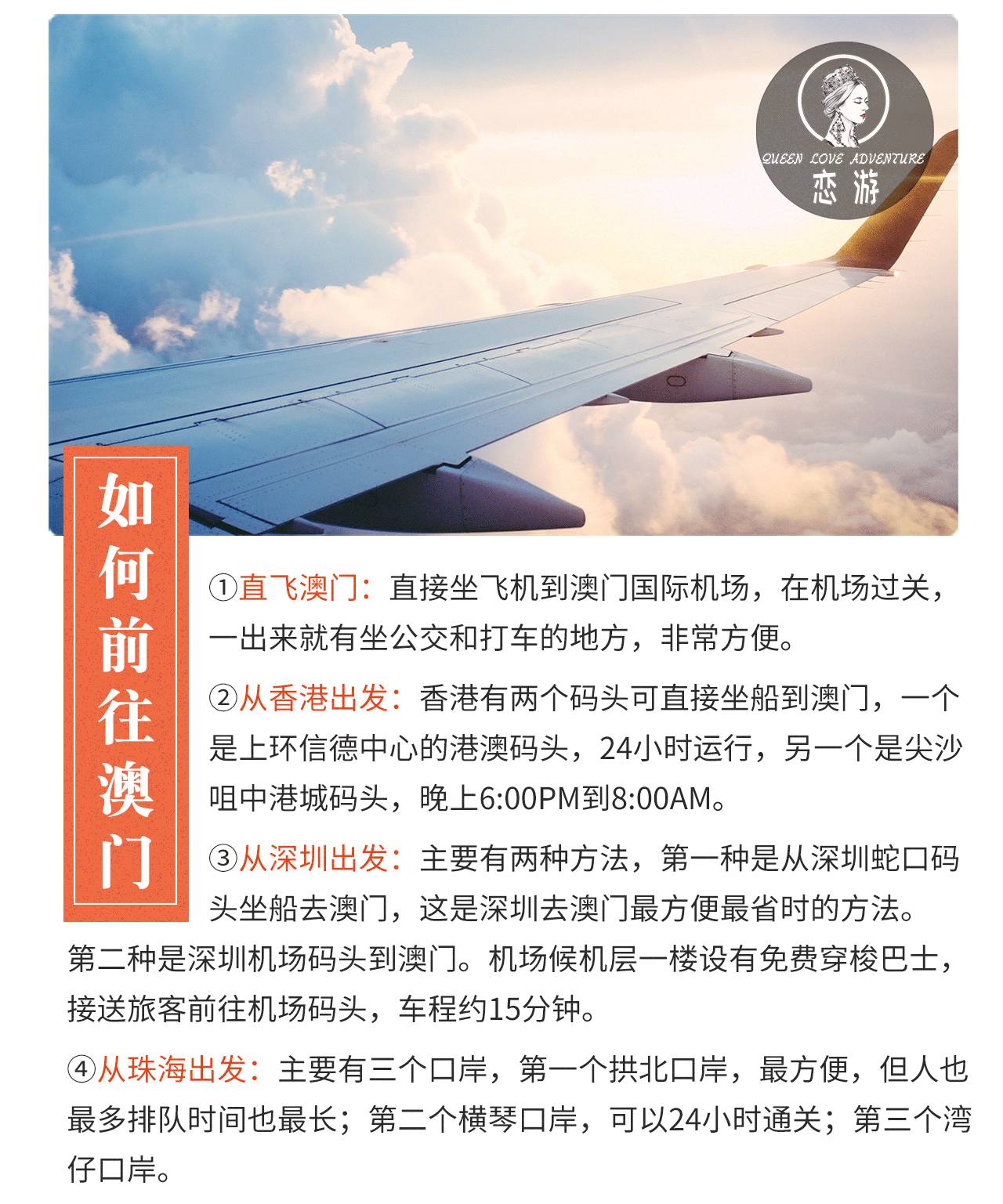 QUEEN LOVE ADVENTURE
恋游

如何前往澳门

①直飞澳门：直接坐飞机到澳门国际机场，在机场过关，一出来就有坐公交和打车的地方，非常方便。

②从香港出发：香港有两个码头可直接坐船到澳门，一个是上环信德中心的港澳码头，24小时运行，另一个是尖沙咀中港城码头，晚上6:00PM到8:00AM。

③从深圳出发：主要有两种方法，第一种是从深圳蛇口码头坐船去澳门，这是深圳去澳门最方便最省时的方法。第二种是深圳机场码头到澳门。机场候机层一楼设有免费穿梭巴士，接送旅客前往机场码头，车程约15分钟。

④从珠海出发：主要有三个口岸，第一个拱北口岸，最方便，但人也最多排队时间也最长；第二个横琴口岸，可以24小时通关；第三个湾仔口岸。